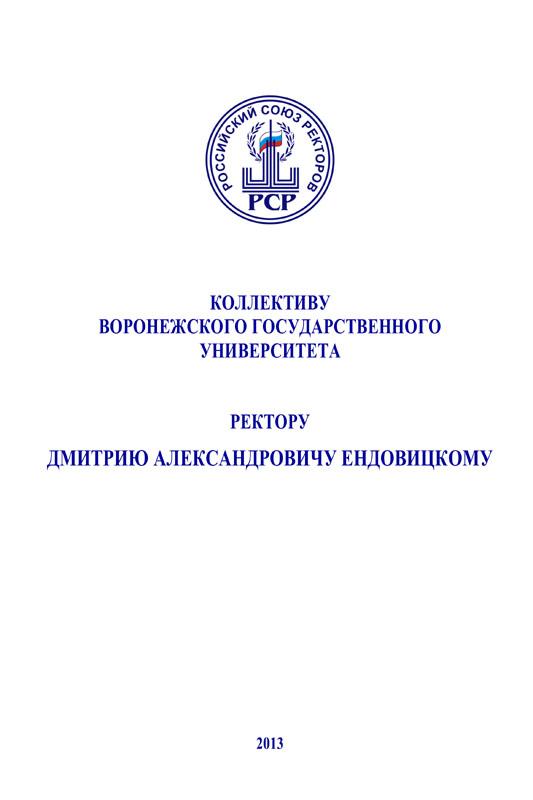 РОССИЙСКИЙ СОЮЗ РЕКТОРОВ
РСР

КОЛЛЕКТИВУ
ВОРОНЕЖСКОГО ГОСУДАРСТВЕННОГО
УНИВЕРСИТЕТА

РЕКТОРУ

ДМИТРИЮ АЛЕКСАНДРОВИЧУ ЕНДОВИЦКОМУ

2013